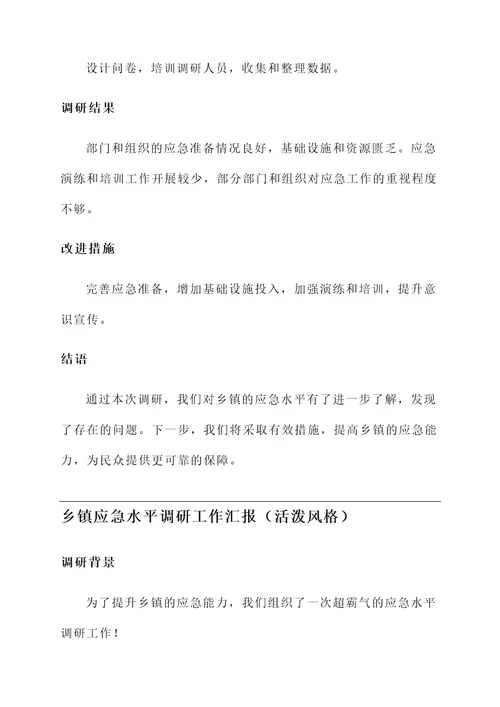 设计问卷，培训调研人员，收集和整理数据。

调研结果

部门和组织的应急准备情况良好，基础设施和资源匮乏。应急演练和培训工作开展较少，部分部门和组织对应急工作的重视程度不够。

改进措施

完善应急准备，增加基础设施投入，加强演练和培训，提升意识宣传。

结语

通过本次调研，我们对乡镇的应急水平有了进一步了解，发现了存在的问题。下一步，我们将采取有效措施，提高乡镇的应急能力，为民众提供更可靠的保障。

乡镇应急水平调研工作汇报（活泼风格）

调研背景

为了提升乡镇的应急能力，我们组织了一次超霸气的应急水平调研工作！